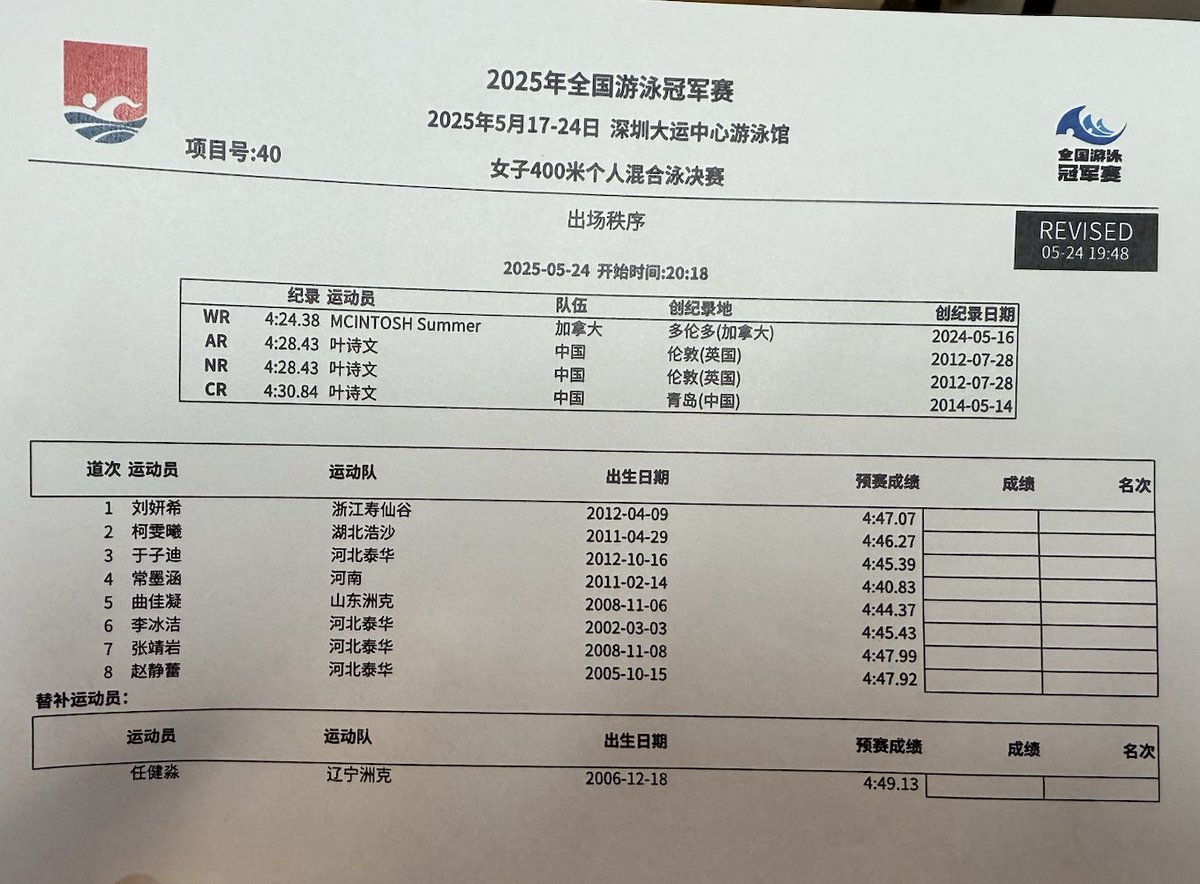 2025年全国游泳冠军赛
2025年5月17-24日 深圳大运中心游泳馆

项目号:40

女子400米个人混合泳决赛

全国游泳冠军赛

出场秩序

REVISED
05-24 19:48

2025-05-24 开始时间:20:18

| | 纪录 | 运动员 | 队伍 | 创纪录地 | 创纪录日期 |
|---|---|---|---|---|---|
| WR | 4:24.38 | MCINTOSH Summer | 加拿大 | 多伦多(加拿大) | 2024-05-16 |
| AR | 4:28.43 | 叶诗文 | 中国 | 伦敦(英国) | 2012-07-28 |
| NR | 4:28.43 | 叶诗文 | 中国 | 伦敦(英国) | 2012-07-28 |
| CR | 4:30.84 | 叶诗文 | 中国 | 青岛(中国) | 2014-05-14 |

| 道次 | 运动员 | 运动队 | 出生日期 | 预赛成绩 | 成绩 | 名次 |
|---|---|---|---|---|---|---|
| 1 | 刘妍希 | 浙江寿仙谷 | 2012-04-09 | 4:47.07 | | |
| 2 | 柯雯曦 | 湖北浩沙 | 2011-04-29 | 4:46.27 | | |
| 3 | 于子迪 | 河北泰华 | 2012-10-16 | 4:45.39 | | |
| 4 | 常墨涵 | 河南 | 2011-02-14 | 4:40.83 | | |
| 5 | 曲佳凝 | 山东洲克 | 2008-11-06 | 4:44.37 | | |
| 6 | 李冰洁 | 河北泰华 | 2002-03-03 | 4:45.43 | | |
| 7 | 张靖岩 | 河北泰华 | 2008-11-08 | 4:47.99 | | |
| 8 | 赵静蕾 | 河北泰华 | 2005-10-15 | 4:47.92 | | |

替补运动员:

| 运动员 | 运动队 | 出生日期 | 预赛成绩 | 成绩 | 名次 |
|---|---|---|---|---|---|
| 任健淼 | 辽宁洲克 | 2006-12-18 | 4:49.13 | | |